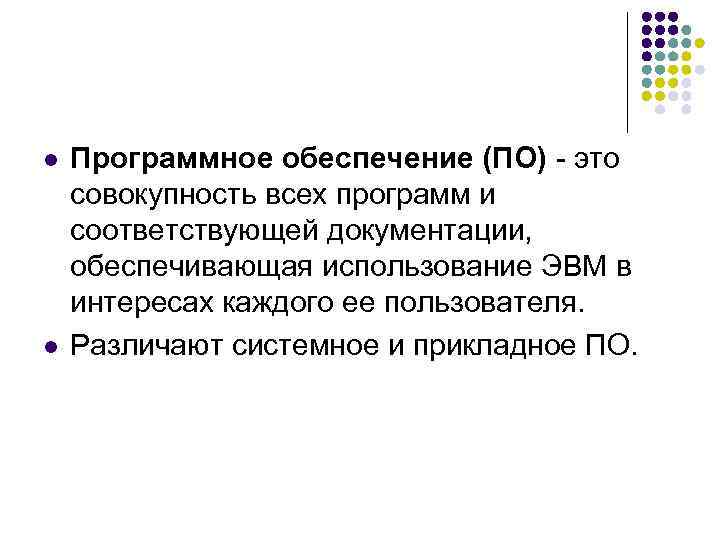 • Программное обеспечение (ПО) - это совокупность всех программ и соответствующей документации, обеспечивающая использование ЭВМ в интересах каждого ее пользователя.
• Различают системное и прикладное ПО.